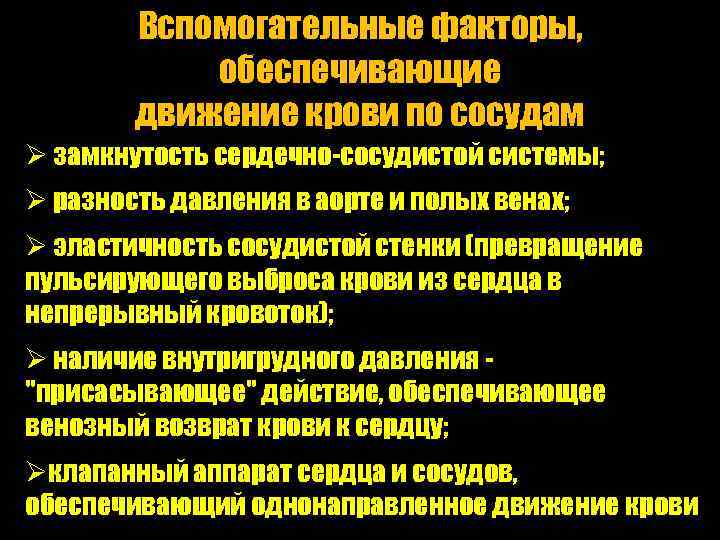 Вспомогательные факторы, обеспечивающие движение крови по сосудам

➢ замкнутость сердечно-сосудистой системы;

➢ разность давления в аорте и полых венах;

➢ эластичность сосудистой стенки (превращение пульсирующего выброса крови из сердца в непрерывный кровоток);

➢ наличие внутригрудного давления - "присасывающее" действие, обеспечивающее венозный возврат крови к сердцу;

➢клапанный аппарат сердца и сосудов, обеспечивающий однонаправленное движение крови